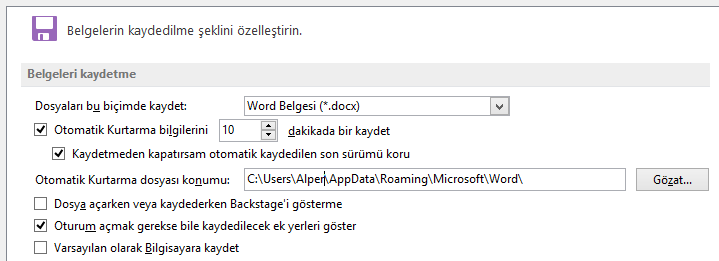 Belgelerin kaydedilme şeklini özelleştirin.

Belgeleri kaydetme

Dosyaları bu biçimde kaydet: Word Belgesi (*.docx)

Otomatik Kurtarma bilgilerini 10 dakikada bir kaydet

Kaydetmeden kapatırsam otomatik kaydedilen son sürümü koru

Otomatik Kurtarma dosyası konumu: C:\Users\Alper\AppData\Roaming\Microsoft\Word\ Gözat...

Dosya açarken veya kaydederken Backstage'i gösterme

Oturum açmak gerekse bile kaydedilecek ek yerleri göster

Varsayılan olarak Bilgisayara kaydet